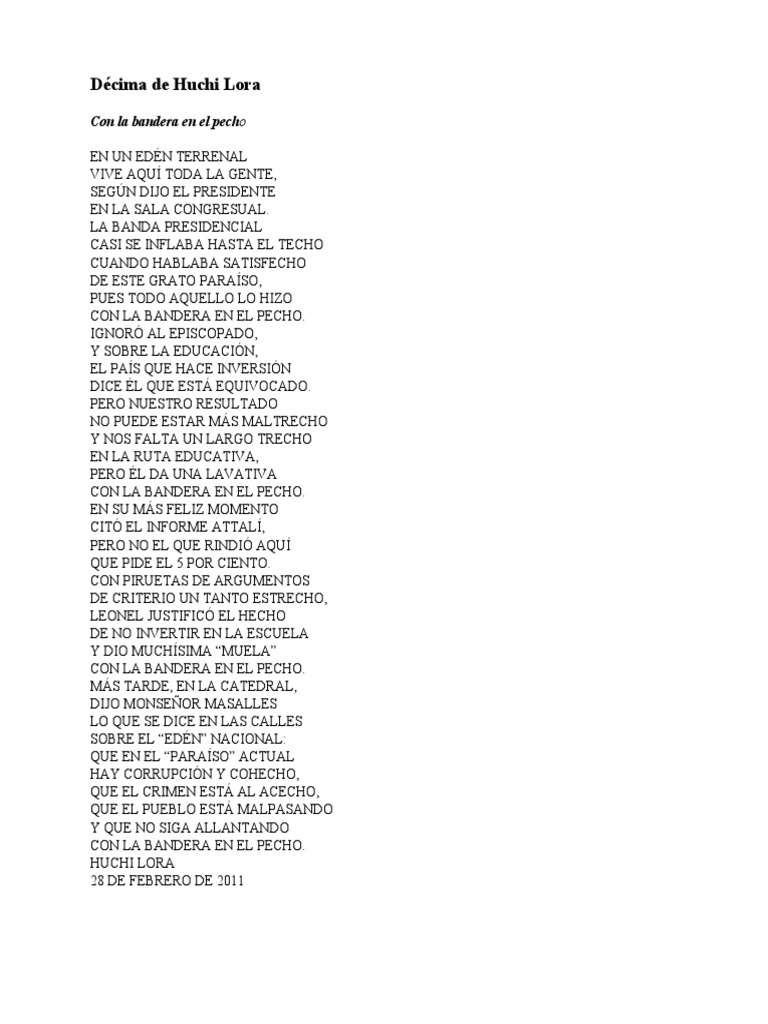 Décima de Huchi Lora

Con la bandera en el pecho

EN UN EDÉN TERRENAL
VIVE AQUÍ TODA LA GENTE,
SEGÚN DIJO EL PRESIDENTE
EN LA SALA CONGRESUAL.
LA BANDA PRESIDENCIAL
CASI SE INFLABA HASTA EL TECHO
CUANDO HABLABA SATISFECHO
DE ESTE GRATO PARAÍSO,
PUES TODO AQUELLO LO HIZO
CON LA BANDERA EN EL PECHO.
IGNORÓ AL EPISCOPADO,
Y SOBRE LA EDUCACIÓN,
EL PAÍS QUE HACE INVERSIÓN
DICE ÉL QUE ESTÁ EQUIVOCADO.
PERO NUESTRO RESULTADO
NO PUEDE ESTAR MÁS MALTRECHO
Y NOS FALTA UN LARGO TRECHO
EN LA RUTA EDUCATIVA,
PERO ÉL DA UNA LAVATIVA
CON LA BANDERA EN EL PECHO.
EN SU MÁS FELIZ MOMENTO
CITÓ EL INFORME ATTALÍ,
PERO NO EL QUE RINDIÓ AQUÍ
QUE PIDE EL 5 POR CIENTO.
CON PIRUETAS DE ARGUMENTOS
DE CRITERIO UN TANTO ESTRECHO,
LEONEL JUSTIFICÓ EL HECHO
DE NO INVERTIR EN LA ESCUELA
Y DIO MUCHÍSIMA “MUELA”
CON LA BANDERA EN EL PECHO.
MÁS TARDE, EN LA CATEDRAL,
DIJO MONSEÑOR MASALLES
LO QUE SE DICE EN LAS CALLES
SOBRE EL “EDÉN” NACIONAL:
QUE EN EL “PARAÍSO” ACTUAL
HAY CORRUPCIÓN Y COHECHO,
QUE EL CRIMEN ESTÁ AL ACECHO,
QUE EL PUEBLO ESTÁ MALPASANDO
Y QUE NO SIGA ALLANTANDO
CON LA BANDERA EN EL PECHO.
HUCHI LORA
28 DE FEBRERO DE 2011